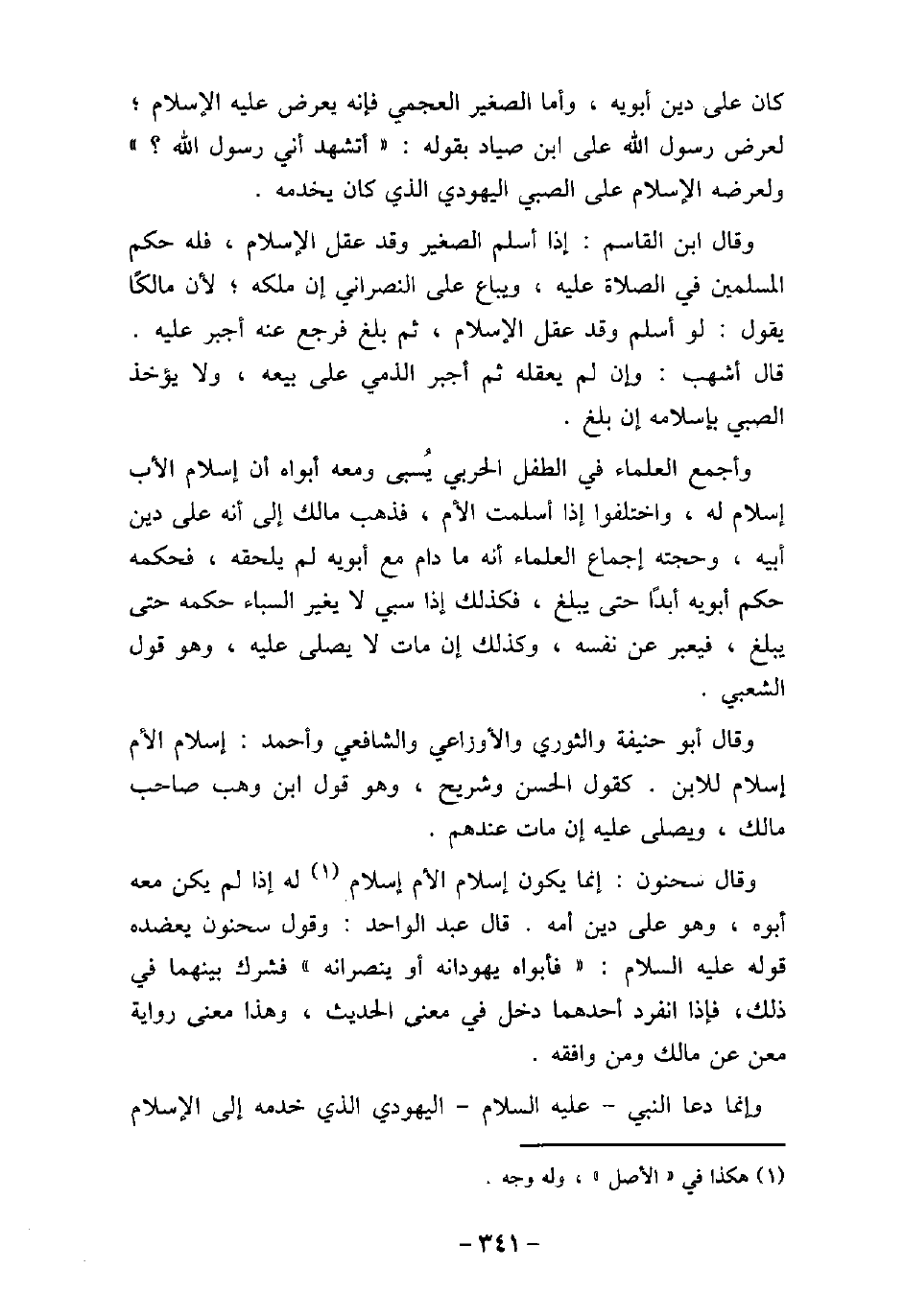 كان على دين أبويه ، وأما الصغير العجمي فإنه يعرض عليه الإسلام ؛ لعرض رسول الله على ابن صياد بقوله : « أتشهد أني رسول الله ؟ » ولعرضه الإسلام على الصبي اليهودي الذي كان يخدمه .

وقال ابن القاسم : إذا أسلم الصغير وقد عقل الإسلام ، فله حكم المسلمين في الصلاة عليه ، ويباع على النصراني إن ملكه ؛ لأن مالكًا يقول : لو أسلم وقد عقل الإسلام ، ثم بلغ فرجع عنه أجبر عليه . قال أشهب : وإن لم يعقله ثم أجبر الذمي على بيعه ، ولا يؤخذ الصبي بإسلامه إن بلغ .

وأجمع العلماء في الطفل الحربي يُسبى ومعه أبواه أن إسلام الأب إسلام له ، واختلفوا إذا أسلمت الأم ، فذهب مالك إلى أنه على دين أبيه ، وحجته إجماع العلماء أنه ما دام مع أبويه لم يلحقه ، فحكمه حكم أبويه أبدًا حتى يبلغ ، فكذلك إذا سبي لا يغير السباء حكمه حتى يبلغ ، فيعبر عن نفسه ، وكذلك إن مات لا يصلى عليه ، وهو قول الشعبي .

وقال أبو حنيفة والثوري والأوزاعي والشافعي وأحمد : إسلام الأم إسلام للابن . كقول الحسن وشريح ، وهو قول ابن وهب صاحب مالك ، ويصلى عليه إن مات عندهم .

وقال سحنون : إنما يكون إسلام الأم إسلام (١) له إذا لم يكن معه أبوه ، وهو على دين أمه . قال عبد الواحد : وقول سحنون يعضده قوله عليه السلام : « فأبواه يهودانه أو ينصرانه » فشرك بينهما في ذلك، فإذا انفرد أحدهما دخل في معنى الحديث ، وهذا معنى رواية معن عن مالك ومن وافقه .

وإنما دعا النبي - عليه السلام - اليهودي الذي خدمه إلى الإسلام

(١) هكذا في « الأصل » ، وله وجه .

- ٣٤١ -